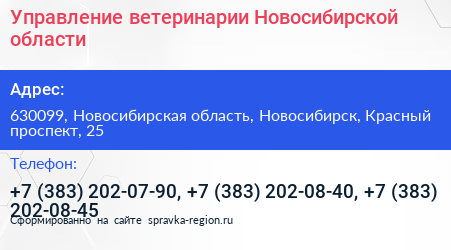 Управление ветеринарии Новосибирской области

Адрес:

630099, Новосибирская область, Новосибирск, Красный проспект, 25

Телефон:

+7 (383) 202-07-90, +7 (383) 202-08-40, +7 (383) 202-08-45

Сформированно на сайте spravka-region.ru